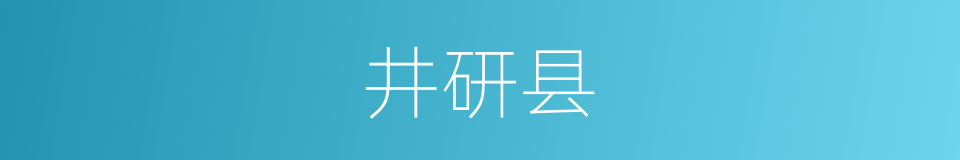 井研县